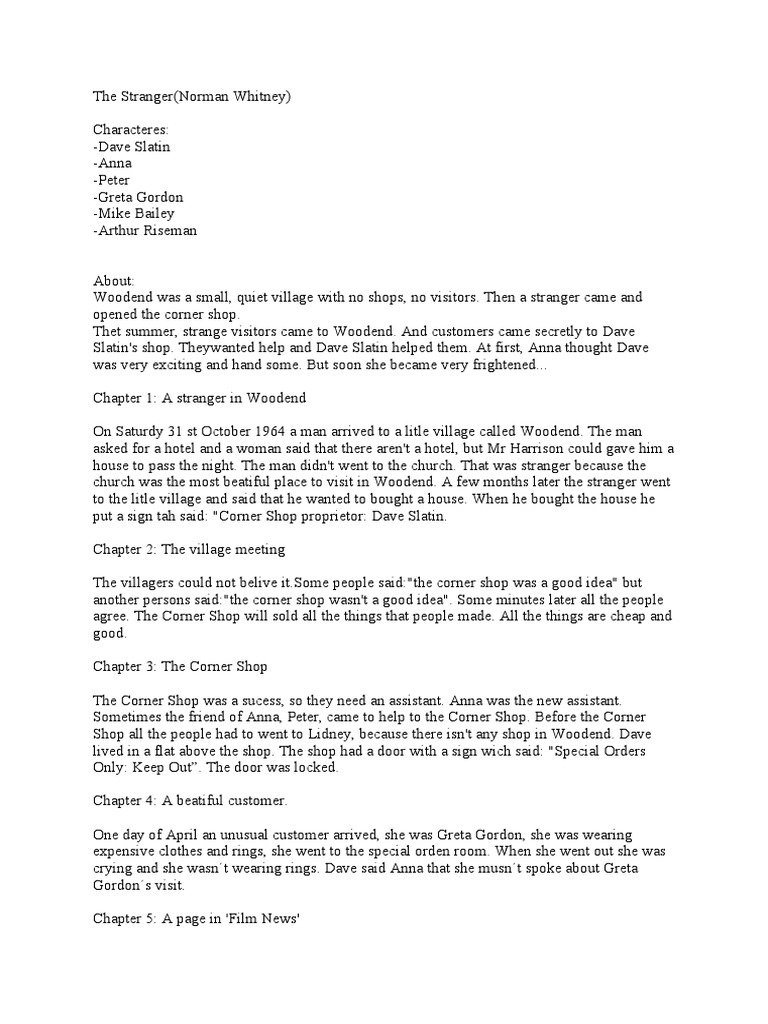 The Stranger(Norman Whitney)

Characteres:
-Dave Slatin
-Anna
-Peter
-Greta Gordon
-Mike Bailey
-Arthur Riseman

About:
Woodend was a small, quiet village with no shops, no visitors. Then a stranger came and opened the corner shop.
Thet summer, strange visitors came to Woodend. And customers came secretly to Dave Slatin's shop. Theywanted help and Dave Slatin helped them. At first, Anna thought Dave was very exciting and hand some. But soon she became very frightened...

Chapter 1: A stranger in Woodend

On Saturdy 31 st October 1964 a man arrived to a litle village called Woodend. The man asked for a hotel and a woman said that there aren't a hotel, but Mr Harrison could gave him a house to pass the night. The man didn't went to the church. That was stranger because the church was the most beatiful place to visit in Woodend. A few months later the stranger went to the litle village and said that he wanted to bought a house. When he bought the house he put a sign tah said: "Corner Shop proprietor: Dave Slatin.

Chapter 2: The village meeting

The villagers could not belive it.Some people said:"the corner shop was a good idea" but another persons said:"the corner shop wasn't a good idea". Some minutes later all the people agree. The Corner Shop will sold all the things that people made. All the things are cheap and good.

Chapter 3: The Corner Shop

The Corner Shop was a sucess, so they need an assistant. Anna was the new assistant. Sometimes the friend of Anna, Peter, came to help to the Corner Shop. Before the Corner Shop all the people had to went to Lidney, because there isn't any shop in Woodend. Dave lived in a flat above the shop. The shop had a door with a sign wich said: "Special Orders Only: Keep Out". The door was locked.

Chapter 4: A beatiful customer.

One day of April an unusual customer arrived, she was Greta Gordon, she was wearing expensive clothes and rings, she went to the special orden room. When she went out she was crying and she wasn´t wearing rings. Dave said Anna that she musn´t spoke about Greta Gordon´s visit.

Chapter 5: A page in 'Film News'